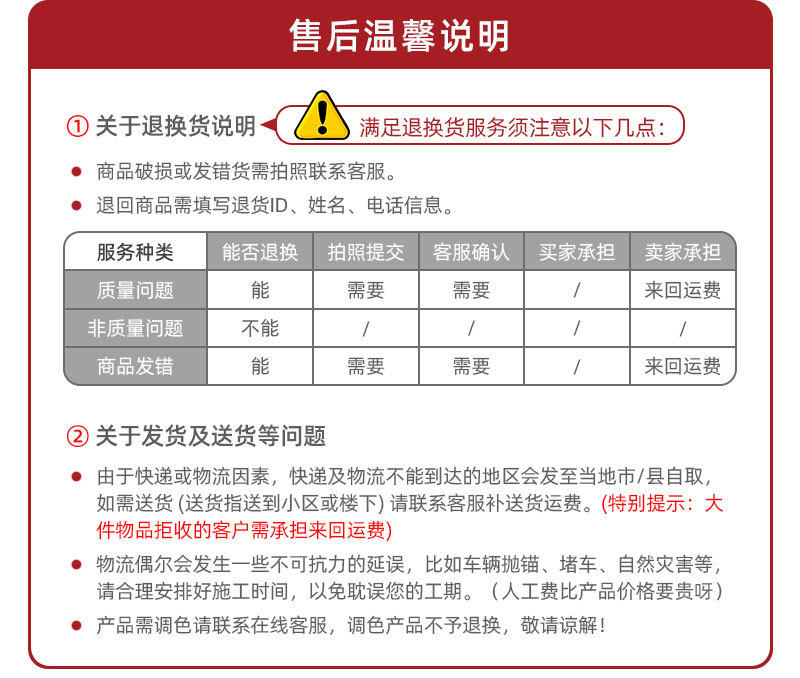 售后温馨说明

① 关于退换货说明 满足退换货服务须注意以下几点:

● 商品破损或发错货需拍照联系客服。

● 退回商品需填写退货ID、姓名、电话信息。

| 服务种类 | 能否退换 | 拍照提交 | 客服确认 | 买家承担 | 卖家承担 |
|---|---|---|---|---|---|
| 质量问题 | 能 | 需要 | 需要 | / | 来回运费 |
| 非质量问题 | 不能 | / | / | / | / |
| 商品发错 | 能 | 需要 | 需要 | / | 来回运费 |

② 关于发货及送货等问题

● 由于快递或物流因素，快递及物流不能到达的地区会发至当地市/县自取，如需送货 (送货指送到小区或楼下) 请联系客服补送货运费。(特别提示：大件物品拒收的客户需承担来回运费)

● 物流偶尔会发生一些不可抗力的延误，比如车辆抛锚、堵车、自然灾害等，请合理安排好施工时间，以免耽误您的工期。（人工费比产品价格要贵呀）

● 产品需调色请联系在线客服，调色产品不予退换，敬请谅解！